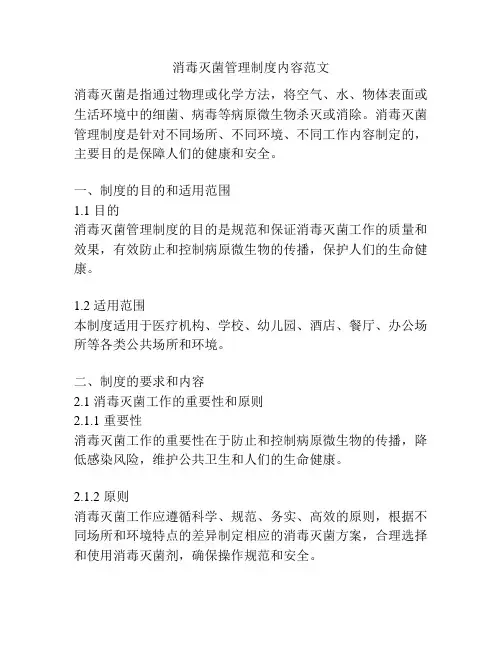 消毒灭菌管理制度内容范文

消毒灭菌是指通过物理或化学方法，将空气、水、物体表面或生活环境中的细菌、病毒等病原微生物杀灭或消除。消毒灭菌管理制度是针对不同场所、不同环境、不同工作内容制定的，主要目的是保障人们的健康和安全。

一、制度的目的和适用范围
1.1 目的
消毒灭菌管理制度的目的是规范和保证消毒灭菌工作的质量和效果，有效防止和控制病原微生物的传播，保护人们的生命健康。

1.2 适用范围
本制度适用于医疗机构、学校、幼儿园、酒店、餐厅、办公场所等各类公共场所和环境。

二、制度的要求和内容
2.1 消毒灭菌工作的重要性和原则
2.1.1 重要性
消毒灭菌工作的重要性在于防止和控制病原微生物的传播，降低感染风险，维护公共卫生和人们的生命健康。

2.1.2 原则
消毒灭菌工作应遵循科学、规范、务实、高效的原则，根据不同场所和环境特点的差异制定相应的消毒灭菌方案，合理选择和使用消毒灭菌剂，确保操作规范和安全。